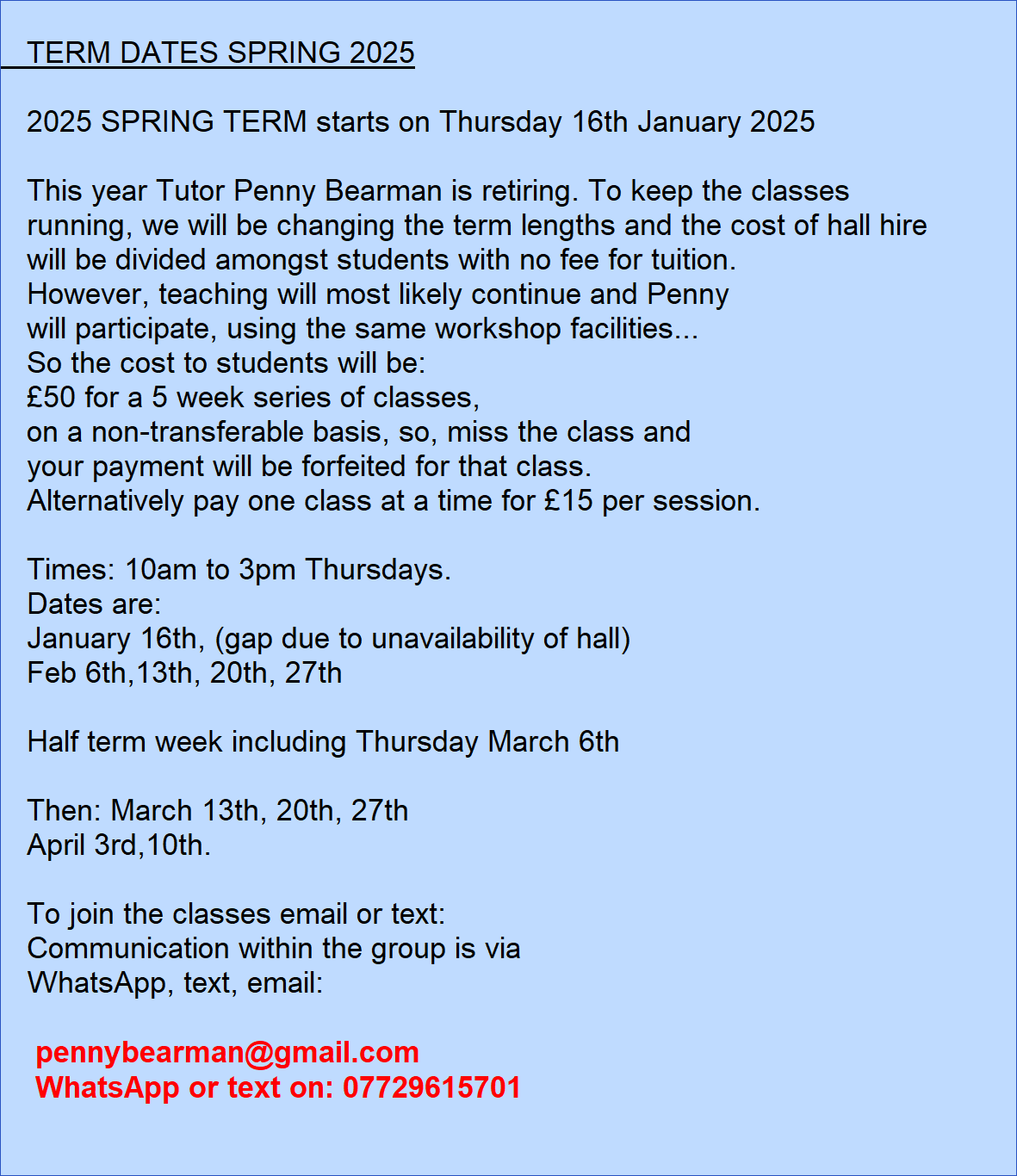 TERM DATES SPRING 2025

2025 SPRING TERM starts on Thursday 16th January 2025

This year Tutor Penny Bearman is retiring. To keep the classes running, we will be changing the term lengths and the cost of hall hire will be divided amongst students with no fee for tuition.
However, teaching will most likely continue and Penny will participate, using the same workshop facilities...
So the cost to students will be:
£50 for a 5 week series of classes,
on a non-transferable basis, so, miss the class and your payment will be forfeited for that class.
Alternatively pay one class at a time for £15 per session.

Times: 10am to 3pm Thursdays.
Dates are:
January 16th, (gap due to unavailability of hall)
Feb 6th,13th, 20th, 27th

Half term week including Thursday March 6th

Then: March 13th, 20th, 27th
April 3rd,10th.

To join the classes email or text:
Communication within the group is via
WhatsApp, text, email:

pennybearman@gmail.com
WhatsApp or text on: 07729615701